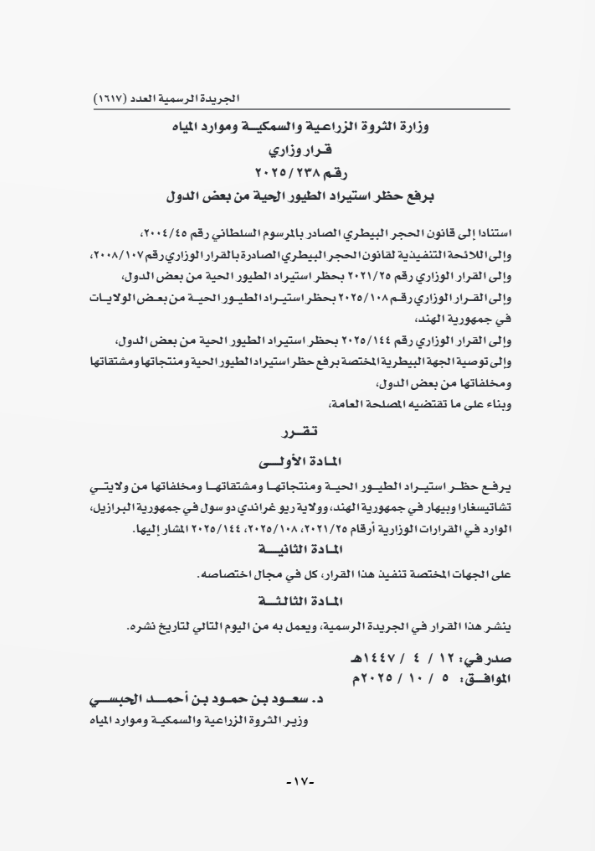 الجريدة الرسمية العدد (١٦١٧)

وزارة الثروة الزراعية والسمكية وموارد المياه
قرار وزاري
رقم ٢٠٢٥/٢٣٨
برفع حظر استيراد الطيور الحية من بعض الدول

استنادا إلى قانون الحجر البيطري الصادر بالمرسوم السلطاني رقم ٢٠٠٤/٤٥،
وإلى اللائحة التنفيذية لقانون الحجر البيطري الصادرة بالقرار الوزاري رقم ٢٠٠٨/١٠٧،
وإلى القرار الوزاري رقم ٢٠٢١/٢٥ بحظر استيراد الطيور الحية من بعض الدول،
وإلى القرار الوزاري رقم ٢٠٢٥/١٠٨ بحظر استيراد الطيور الحية من بعض الولايات في جمهورية الهند،
وإلى القرار الوزاري رقم ٢٠٢٥/١٤٤ بحظر استيراد الطيور الحية من بعض الدول،
وإلى توصية الجهة البيطرية المختصة برفع حظر استيراد الطيور الحية ومنتجاتها ومشتقاتها ومخلفاتها من بعض الدول،
وبناء على ما تقتضيه المصلحة العامة،

تقرر

المادة الأولى
يرفع حظر استيراد الطيور الحية ومنتجاتها ومشتقاتها ومخلفاتها من ولايتي تشاتيسغارا وبيهار في جمهورية الهند، وولاية ريو غراندي دو سول في جمهورية البرازيل، الوارد في القرارات الوزارية أرقام ٢٠٢١/٢٥، ٢٠٢٥/١٠٨، ٢٠٢٥/١٤٤ المشار إليها.

المادة الثانية
على الجهات المختصة تنفيذ هذا القرار، كل في مجال اختصاصه.

المادة الثالثة
ينشر هذا القرار في الجريدة الرسمية، ويعمل به من اليوم التالي لتاريخ نشره.

صدر في: ١٢ / ٤ / ١٤٤٧هـ
الموافق: ٥ / ١٠ / ٢٠٢٥م

د. سعود بن حمود بن أحمد الحبسي
وزير الثروة الزراعية والسمكية وموارد المياه

-١٧-